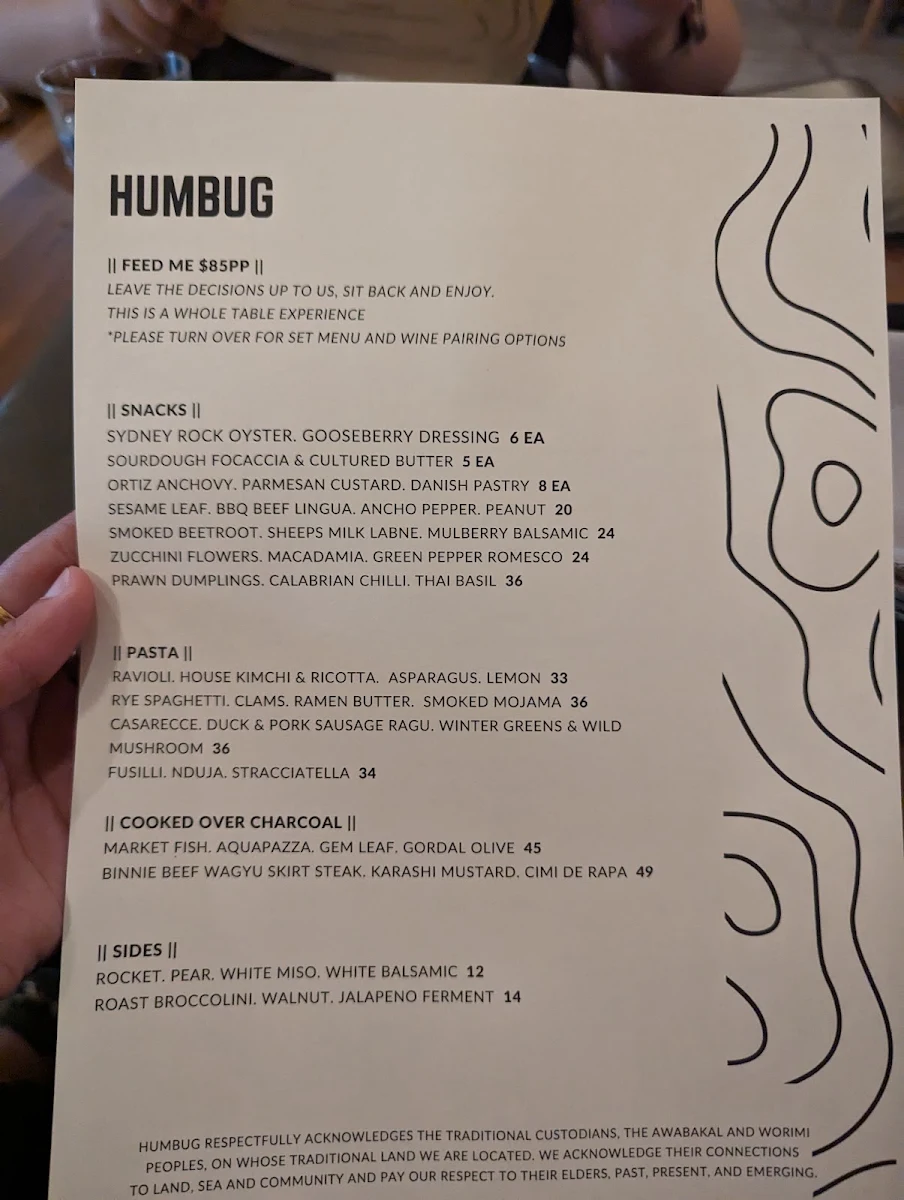 HUMBUG

|| FEED ME $85PP ||
LEAVE THE DECISIONS UP TO US, SIT BACK AND ENJOY.
THIS IS A WHOLE TABLE EXPERIENCE
*PLEASE TURN OVER FOR SET MENU AND WINE PAIRING OPTIONS

|| SNACKS ||
SYDNEY ROCK OYSTER. GOOSEBERRY DRESSING 6 EA
SOURDOUGH FOCACCIA & CULTURED BUTTER 5 EA
ORTIZ ANCHOVY. PARMESAN CUSTARD. DANISH PASTRY 8 EA
SESAME LEAF. BBQ BEEF LINGUA. ANCHO PEPPER. PEANUT 20
SMOKED BEETROOT. SHEEPS MILK LABNE. MULBERRY BALSAMIC 24
ZUCCHINI FLOWERS. MACADAMIA. GREEN PEPPER ROMESCO 24
PRAWN DUMPLINGS. CALABRIAN CHILLI. THAI BASIL 36

|| PASTA ||
RAVIOLI. HOUSE KIMCHI & RICOTTA. ASPARAGUS. LEMON 33
RYE SPAGHETTI. CLAMS. RAMEN BUTTER. SMOKED MOJAMA 36
CASARECCE. DUCK & PORK SAUSAGE RAGU. WINTER GREENS & WILD MUSHROOM 36
FUSILLI. NDUJA. STRACCIATELLA 34

|| COOKED OVER CHARCOAL ||
MARKET FISH. AQUAPAZZA. GEM LEAF. GORDAL OLIVE 45
BINNIE BEEF WAGYU SKIRT STEAK. KARASHI MUSTARD. CIMI DE RAPA 49

|| SIDES ||
ROCKET. PEAR. WHITE MISO. WHITE BALSAMIC 12
ROAST BROCCOLINI. WALNUT. JALAPENO FERMENT 14

HUMBUG RESPECTFULLY ACKNOWLEDGES THE TRADITIONAL CUSTODIANS, THE AWABAKAL AND WORIMI PEOPLES, ON WHOSE TRADITIONAL LAND WE ARE LOCATED. WE ACKNOWLEDGE THEIR CONNECTIONS TO LAND, SEA AND COMMUNITY AND PAY OUR RESPECT TO THEIR ELDERS, PAST, PRESENT, AND EMERGING.